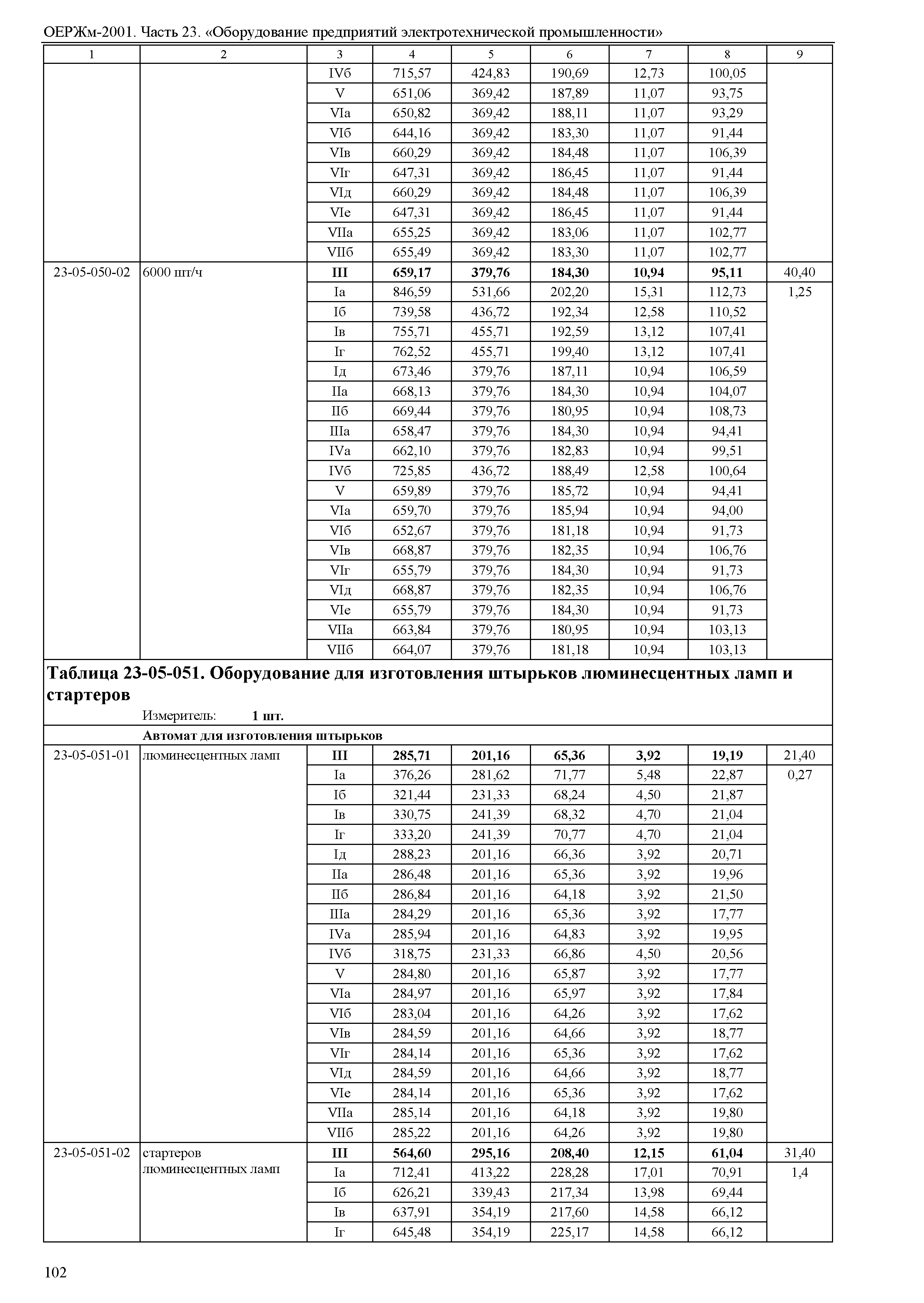 ОЕРЖм-2001. Часть 23. «Оборудование предприятий электротехнической промышленности»

| 1 | 2 | 3 | 4 | 5 | 6 | 7 | 8 | 9 |
|---|---|---|---|---|---|---|---|---|
| | | IVб | 715,57 | 424,83 | 190,69 | 12,73 | 100,05 | |
| | | V | 651,06 | 369,42 | 187,89 | 11,07 | 93,75 | |
| | | VIа | 650,82 | 369,42 | 188,11 | 11,07 | 93,29 | |
| | | VIб | 644,16 | 369,42 | 183,30 | 11,07 | 91,44 | |
| | | VIв | 660,29 | 369,42 | 184,48 | 11,07 | 106,39 | |
| | | VIг | 647,31 | 369,42 | 186,45 | 11,07 | 91,44 | |
| | | VIд | 660,29 | 369,42 | 184,48 | 11,07 | 106,39 | |
| | | VIе | 647,31 | 369,42 | 186,45 | 11,07 | 91,44 | |
| | | VIIа | 655,25 | 369,42 | 183,06 | 11,07 | 102,77 | |
| | | VIIб | 655,49 | 369,42 | 183,30 | 11,07 | 102,77 | |
| 23-05-050-02 | 6000 шт/ч | **III** | **659,17** | **379,76** | **184,30** | **10,94** | **95,11** | 40,40 |
| | | Iа | 846,59 | 531,66 | 202,20 | 15,31 | 112,73 | 1,25 |
| | | Iб | 739,58 | 436,72 | 192,34 | 12,58 | 110,52 | |
| | | Iв | 755,71 | 455,71 | 192,59 | 13,12 | 107,41 | |
| | | Iг | 762,52 | 455,71 | 199,40 | 13,12 | 107,41 | |
| | | Iд | 673,46 | 379,76 | 187,11 | 10,94 | 106,59 | |
| | | IIа | 668,13 | 379,76 | 184,30 | 10,94 | 104,07 | |
| | | IIб | 669,44 | 379,76 | 180,95 | 10,94 | 108,73 | |
| | | IIIа | 658,47 | 379,76 | 184,30 | 10,94 | 94,41 | |
| | | IVа | 662,10 | 379,76 | 182,83 | 10,94 | 99,51 | |
| | | IVб | 725,85 | 436,72 | 188,49 | 12,58 | 100,64 | |
| | | V | 659,89 | 379,76 | 185,72 | 10,94 | 94,41 | |
| | | VIа | 659,70 | 379,76 | 185,94 | 10,94 | 94,00 | |
| | | VIб | 652,67 | 379,76 | 181,18 | 10,94 | 91,73 | |
| | | VIв | 668,87 | 379,76 | 182,35 | 10,94 | 106,76 | |
| | | VIг | 655,79 | 379,76 | 184,30 | 10,94 | 91,73 | |
| | | VIд | 668,87 | 379,76 | 182,35 | 10,94 | 106,76 | |
| | | VIе | 655,79 | 379,76 | 184,30 | 10,94 | 91,73 | |
| | | VIIа | 663,84 | 379,76 | 180,95 | 10,94 | 103,13 | |
| | | VIIб | 664,07 | 379,76 | 181,18 | 10,94 | 103,13 | |

**Таблица 23-05-051. Оборудование для изготовления штырьков люминесцентных ламп и стартеров**

Измеритель: **1 шт.**

**Автомат для изготовления штырьков**

| | | | | | | | | |
|---|---|---|---|---|---|---|---|---|
| 23-05-051-01 | люминесцентных ламп | **III** | **285,71** | **201,16** | **65,36** | **3,92** | **19,19** | 21,40 |
| | | Iа | 376,26 | 281,62 | 71,77 | 5,48 | 22,87 | 0,27 |
| | | Iб | 321,44 | 231,33 | 68,24 | 4,50 | 21,87 | |
| | | Iв | 330,75 | 241,39 | 68,32 | 4,70 | 21,04 | |
| | | Iг | 333,20 | 241,39 | 70,77 | 4,70 | 21,04 | |
| | | Iд | 288,23 | 201,16 | 66,36 | 3,92 | 20,71 | |
| | | IIа | 286,48 | 201,16 | 65,36 | 3,92 | 19,96 | |
| | | IIб | 286,84 | 201,16 | 64,18 | 3,92 | 21,50 | |
| | | IIIа | 284,29 | 201,16 | 65,36 | 3,92 | 17,77 | |
| | | IVа | 285,94 | 201,16 | 64,83 | 3,92 | 19,95 | |
| | | IVб | 318,75 | 231,33 | 66,86 | 4,50 | 20,56 | |
| | | V | 284,80 | 201,16 | 65,87 | 3,92 | 17,77 | |
| | | VIа | 284,97 | 201,16 | 65,97 | 3,92 | 17,84 | |
| | | VIб | 283,04 | 201,16 | 64,26 | 3,92 | 17,62 | |
| | | VIв | 284,59 | 201,16 | 64,66 | 3,92 | 18,77 | |
| | | VIг | 284,14 | 201,16 | 65,36 | 3,92 | 17,62 | |
| | | VIд | 284,59 | 201,16 | 64,66 | 3,92 | 18,77 | |
| | | VIе | 284,14 | 201,16 | 65,36 | 3,92 | 17,62 | |
| | | VIIа | 285,14 | 201,16 | 64,18 | 3,92 | 19,80 | |
| | | VIIб | 285,22 | 201,16 | 64,26 | 3,92 | 19,80 | |
| 23-05-051-02 | стартеров люминесцентных ламп | **III** | **564,60** | **295,16** | **208,40** | **12,15** | **61,04** | 31,40 |
| | | Iа | 712,41 | 413,22 | 228,28 | 17,01 | 70,91 | 1,4 |
| | | Iб | 626,21 | 339,43 | 217,34 | 13,98 | 69,44 | |
| | | Iв | 637,91 | 354,19 | 217,60 | 14,58 | 66,12 | |
| | | Iг | 645,48 | 354,19 | 225,17 | 14,58 | 66,12 | |

102